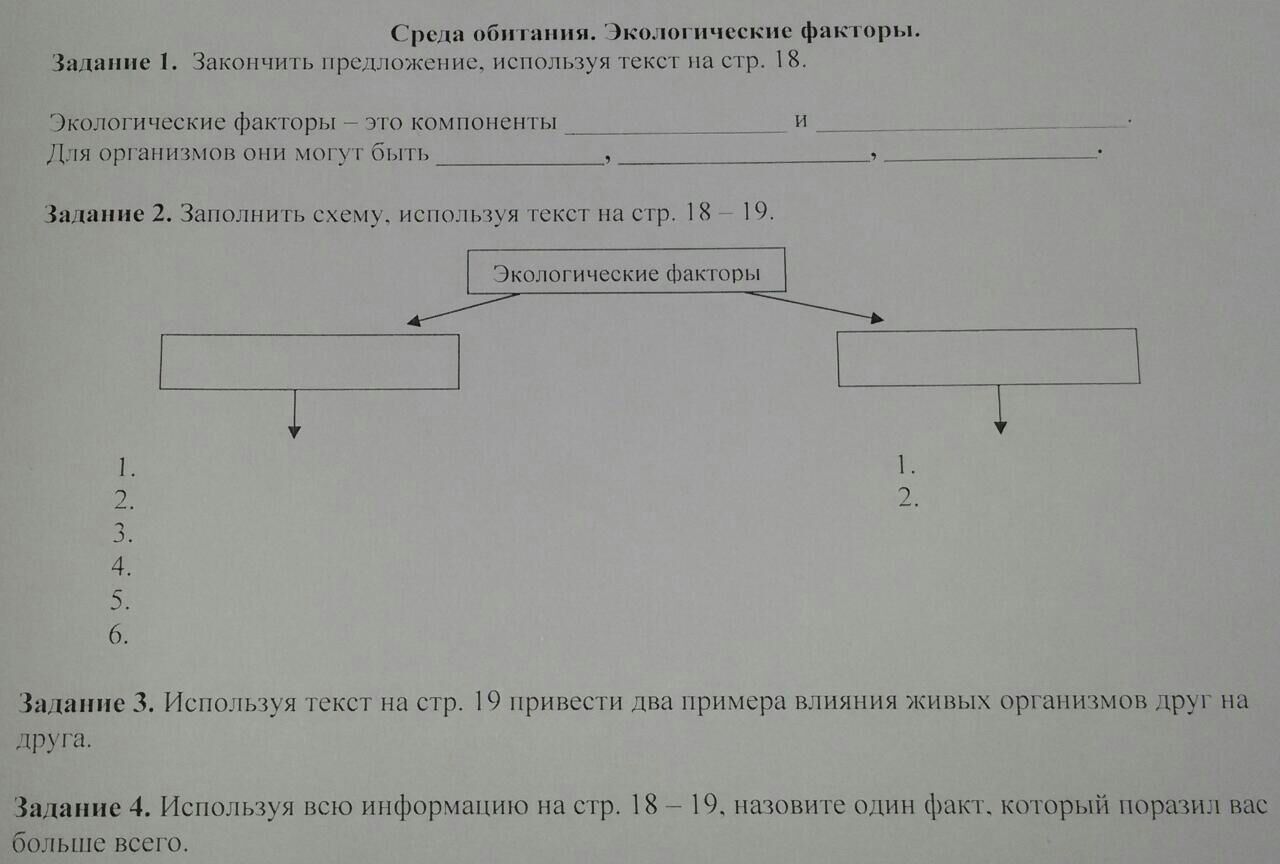 Среда обитания. Экологические факторы.
Задание 1. Закончить предложение, используя текст на стр. 18.

Экологические факторы – это компоненты ________________ и ______________________.
Для организмов они могут быть ____________, __________________, ________________.

Задание 2. Заполнить схему, используя текст на стр. 18 – 19.

Экологические факторы

1.
2.
3.
4.
5.
6.

1.
2.

Задание 3. Используя текст на стр. 19 привести два примера влияния живых организмов друг на друга.

Задание 4. Используя всю информацию на стр. 18 – 19, назовите один факт, который поразил вас больше всего.